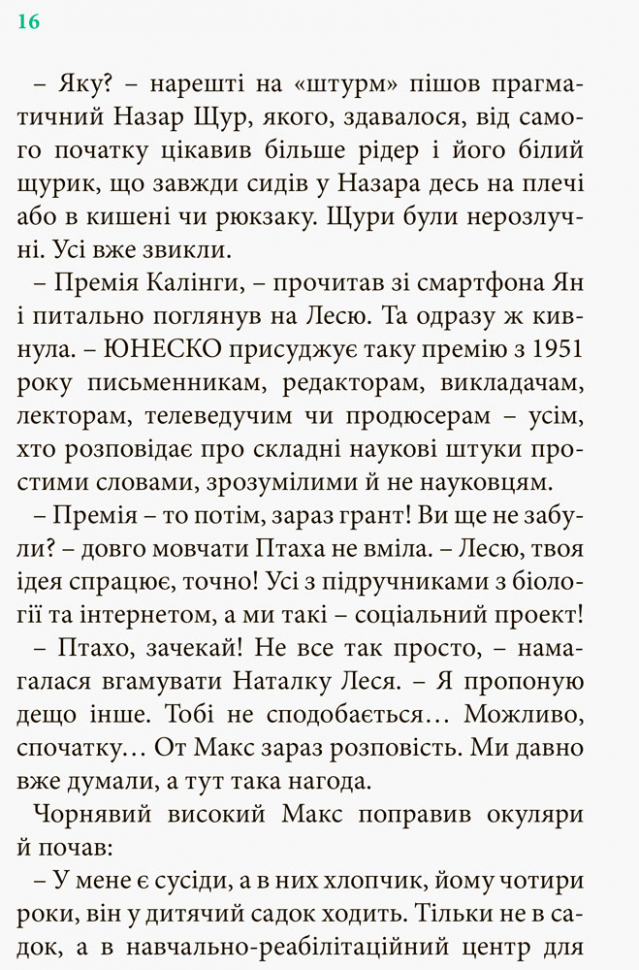 16

– Яку? – нарешті на «штурм» пішов прагматичний Назар Щур, якого, здавалося, від самого початку цікавив більше рідер і його білий щурик, що завжди сидів у Назара десь на плечі або в кишені чи рюкзаку. Щури були нерозлучні. Усі вже звикли.

– Премія Калінги, – прочитав зі смартфона Ян і питально поглянув на Лесю. Та одразу ж кивнула. – ЮНЕСКО присуджує таку премію з 1951 року письменникам, редакторам, викладачам, лекторам, телеведучим чи продюсерам – усім, хто розповідає про складні наукові штуки простими словами, зрозумілими й не науковцям.

– Премія – то потім, зараз грант! Ви ще не забули? – довго мовчати Птаха не вміла. – Лесю, твоя ідея спрацює, точно! Усі з підручниками з біології та інтернетом, а ми такі – соціальний проект!

– Птахо, зачекай! Не все так просто, – намагалася вгамувати Наталку Леся. – Я пропоную дещо інше. Тобі не сподобається… Можливо, спочатку… От Макс зараз розповість. Ми давно вже думали, а тут така нагода.

Чорнявий високий Макс поправив окуляри й почав:

– У мене є сусіди, а в них хлопчик, йому чотири роки, він у дитячий садок ходить. Тільки не в садок, а в навчально-реабілітаційний центр для